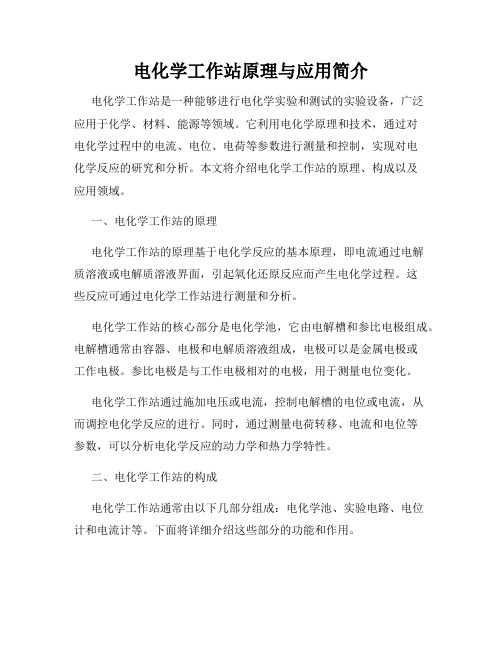 电化学工作站原理与应用简介

电化学工作站是一种能够进行电化学实验和测试的实验设备，广泛应用于化学、材料、能源等领域。它利用电化学原理和技术，通过对电化学过程中的电流、电位、电荷等参数进行测量和控制，实现对电化学反应的研究和分析。本文将介绍电化学工作站的原理、构成以及应用领域。

一、电化学工作站的原理

电化学工作站的原理基于电化学反应的基本原理，即电流通过电解质溶液或电解质溶液界面，引起氧化还原反应而产生电化学过程。这些反应可通过电化学工作站进行测量和分析。

电化学工作站的核心部分是电化学池，它由电解槽和参比电极组成。电解槽通常由容器、电极和电解质溶液组成，电极可以是金属电极或工作电极。参比电极是与工作电极相对的电极，用于测量电位变化。

电化学工作站通过施加电压或电流，控制电解槽的电位或电流，从而调控电化学反应的进行。同时，通过测量电荷转移、电流和电位等参数，可以分析电化学反应的动力学和热力学特性。

二、电化学工作站的构成

电化学工作站通常由以下几部分组成：电化学池、实验电路、电位计和电流计等。下面将详细介绍这些部分的功能和作用。